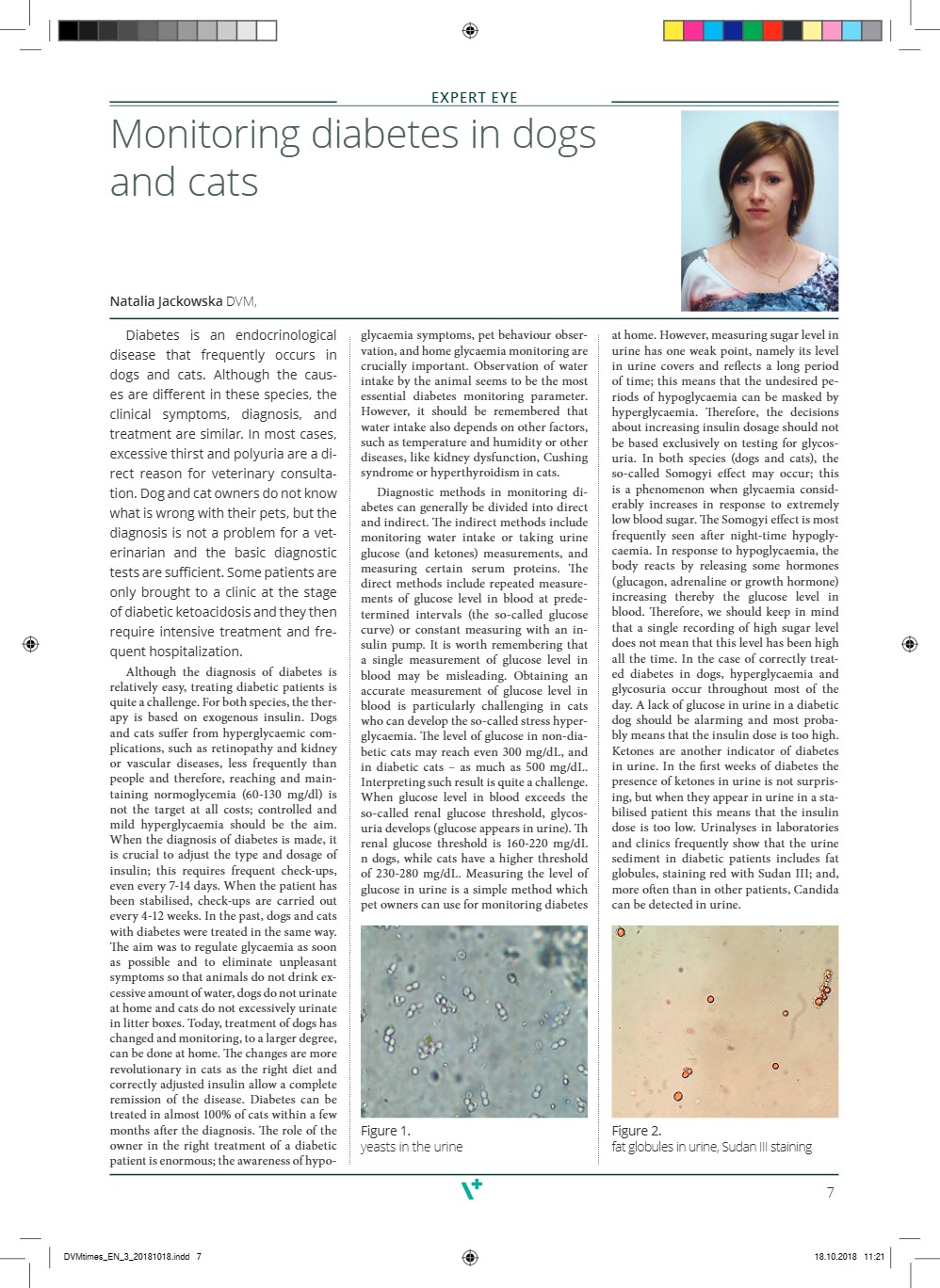 EXPERT EYE

Monitoring diabetes in dogs and cats

Natalia Jackowska DVM,

Diabetes is an endocrinological disease that frequently occurs in dogs and cats. Although the causes are different in these species, the clinical symptoms, diagnosis, and treatment are similar. In most cases, excessive thirst and polyuria are a direct reason for veterinary consultation. Dog and cat owners do not know what is wrong with their pets, but the diagnosis is not a problem for a veterinarian and the basic diagnostic tests are sufficient. Some patients are only brought to a clinic at the stage of diabetic ketoacidosis and they then require intensive treatment and frequent hospitalization.

Although the diagnosis of diabetes is relatively easy, treating diabetic patients is quite a challenge. For both species, the therapy is based on exogenous insulin. Dogs and cats suffer from hyperglycaemic complications, such as retinopathy and kidney or vascular diseases, less frequently than people and therefore, reaching and maintaining normoglycemia (60-130 mg/dl) is not the target at all costs; controlled and mild hyperglycaemia should be the aim. When the diagnosis of diabetes is made, it is crucial to adjust the type and dosage of insulin; this requires frequent check-ups, even every 7-14 days. When the patient has been stabilised, check-ups are carried out every 4-12 weeks. In the past, dogs and cats with diabetes were treated in the same way. The aim was to regulate glycaemia as soon as possible and to eliminate unpleasant symptoms so that animals do not drink excessive amount of water, dogs do not urinate at home and cats do not excessively urinate in litter boxes. Today, treatment of dogs has changed and monitoring, to a larger degree, can be done at home. The changes are more revolutionary in cats as the right diet and correctly adjusted insulin allow a complete remission of the disease. Diabetes can be treated in almost 100% of cats within a few months after the diagnosis. The role of the owner in the right treatment of a diabetic patient is enormous; the awareness of hypoglycaemia symptoms, pet behaviour observation, and home glycaemia monitoring are crucially important. Observation of water intake by the animal seems to be the most essential diabetes monitoring parameter. However, it should be remembered that water intake also depends on other factors, such as temperature and humidity or other diseases, like kidney dysfunction, Cushing syndrome or hyperthyroidism in cats.

Diagnostic methods in monitoring diabetes can generally be divided into direct and indirect. The indirect methods include monitoring water intake or taking urine glucose (and ketones) measurements, and measuring certain serum proteins. The direct methods include repeated measurements of glucose level in blood at predetermined intervals (the so-called glucose curve) or constant measuring with an insulin pump. It is worth remembering that a single measurement of glucose level in blood may be misleading. Obtaining an accurate measurement of glucose level in blood is particularly challenging in cats who can develop the so-called stress hyperglycaemia. The level of glucose in non-diabetic cats may reach even 300 mg/dL, and in diabetic cats – as much as 500 mg/dL. Interpreting such result is quite a challenge. When glucose level in blood exceeds the so-called renal glucose threshold, glycosuria develops (glucose appears in urine). Th renal glucose threshold is 160-220 mg/dL n dogs, while cats have a higher threshold of 230-280 mg/dL. Measuring the level of glucose in urine is a simple method which pet owners can use for monitoring diabetes at home. However, measuring sugar level in urine has one weak point, namely its level in urine covers and reflects a long period of time; this means that the undesired periods of hypoglycaemia can be masked by hyperglycaemia. Therefore, the decisions about increasing insulin dosage should not be based exclusively on testing for glycosuria. In both species (dogs and cats), the so-called Somogyi effect may occur; this is a phenomenon when glycaemia considerably increases in response to extremely low blood sugar. The Somogyi effect is most frequently seen after night-time hypoglycaemia. In response to hypoglycaemia, the body reacts by releasing some hormones (glucagon, adrenaline or growth hormone) increasing thereby the glucose level in blood. Therefore, we should keep in mind that a single recording of high sugar level does not mean that this level has been high all the time. In the case of correctly treated diabetes in dogs, hyperglycaemia and glycosuria occur throughout most of the day. A lack of glucose in urine in a diabetic dog should be alarming and most probably means that the insulin dose is too high. Ketones are another indicator of diabetes in urine. In the first weeks of diabetes the presence of ketones in urine is not surprising, but when they appear in urine in a stabilised patient this means that the insulin dose is too low. Urinalyses in laboratories and clinics frequently show that the urine sediment in diabetic patients includes fat globules, staining red with Sudan III; and, more often than in other patients, Candida can be detected in urine.

Figure 1.
yeasts in the urine

Figure 2.
fat globules in urine, Sudan III staining

7

DVMtimes_EN_3_20181018.indd 7

18.10.2018 11:21